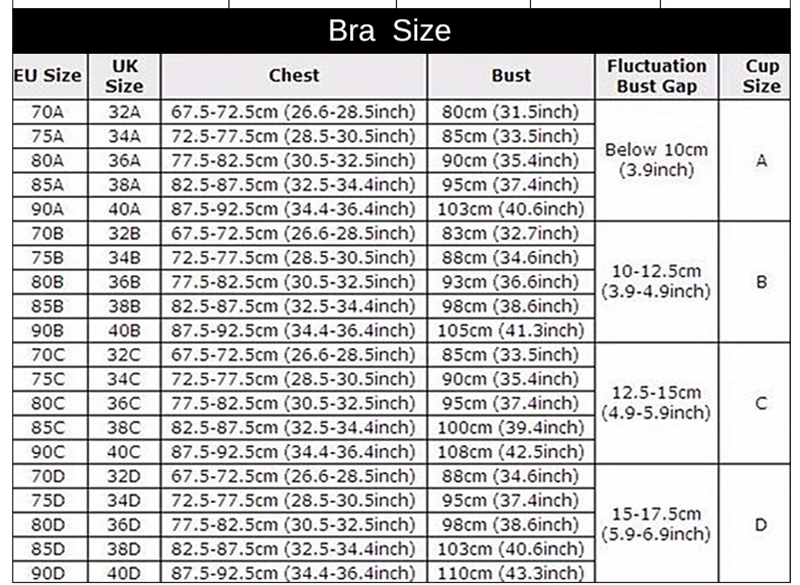 Bra Size

| EU Size | UK Size | Chest | Bust | Fluctuation Bust Gap | Cup Size |
|---|---|---|---|---|---|
| 70A | 32A | 67.5-72.5cm (26.6-28.5inch) | 80cm (31.5inch) | Below 10cm (3.9inch) | A |
| 75A | 34A | 72.5-77.5cm (28.5-30.5inch) | 85cm (33.5inch) | | |
| 80A | 36A | 77.5-82.5cm (30.5-32.5inch) | 90cm (35.4inch) | | |
| 85A | 38A | 82.5-87.5cm (32.5-34.4inch) | 95cm (37.4inch) | | |
| 90A | 40A | 87.5-92.5cm (34.4-36.4inch) | 103cm (40.6inch) | | |
| 70B | 32B | 67.5-72.5cm (26.6-28.5inch) | 83cm (32.7inch) | 10-12.5cm (3.9-4.9inch) | B |
| 75B | 34B | 72.5-77.5cm (28.5-30.5inch) | 88cm (34.6inch) | | |
| 80B | 36B | 77.5-82.5cm (30.5-32.5inch) | 93cm (36.6inch) | | |
| 85B | 38B | 82.5-87.5cm (32.5-34.4inch) | 98cm (38.6inch) | | |
| 90B | 40B | 87.5-92.5cm (34.4-36.4inch) | 105cm (41.3inch) | | |
| 70C | 32C | 67.5-72.5cm (26.6-28.5inch) | 85cm (33.5inch) | 12.5-15cm (4.9-5.9inch) | C |
| 75C | 34C | 72.5-77.5cm (28.5-30.5inch) | 90cm (35.4inch) | | |
| 80C | 36C | 77.5-82.5cm (30.5-32.5inch) | 95cm (37.4inch) | | |
| 85C | 38C | 82.5-87.5cm (32.5-34.4inch) | 100cm (39.4inch) | | |
| 90C | 40C | 87.5-92.5cm (34.4-36.4inch) | 108cm (42.5inch) | | |
| 70D | 32D | 67.5-72.5cm (26.6-28.5inch) | 88cm (34.6inch) | 15-17.5cm (5.9-6.9inch) | D |
| 75D | 34D | 72.5-77.5cm (28.5-30.5inch) | 95cm (37.4inch) | | |
| 80D | 36D | 77.5-82.5cm (30.5-32.5inch) | 98cm (38.6inch) | | |
| 85D | 38D | 82.5-87.5cm (32.5-34.4inch) | 103cm (40.6inch) | | |
| 90D | 40D | 87.5-92.5cm (34.4-36.4inch) | 110cm (43.3inch) | | |